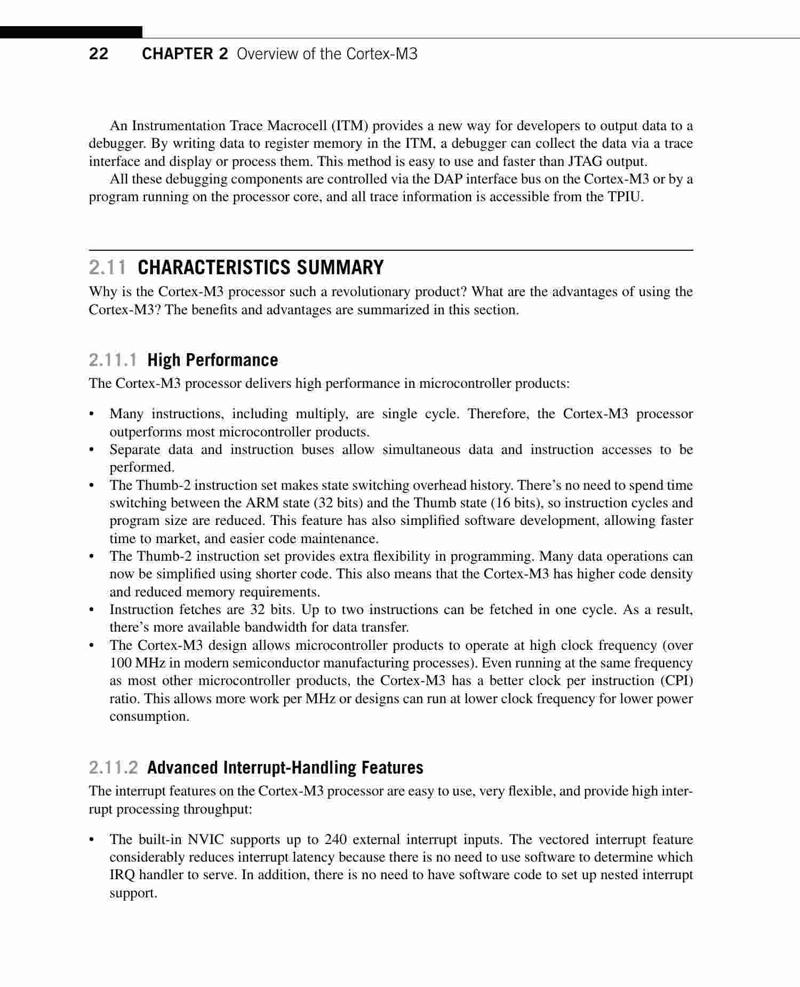 22 CHAPTER 2 Overview of the Cortex-M3

An Instrumentation Trace Macrocell (ITM) provides a new way for developers to output data to a debugger. By writing data to register memory in the ITM, a debugger can collect the data via a trace interface and display or process them. This method is easy to use and faster than JTAG output.

All these debugging components are controlled via the DAP interface bus on the Cortex-M3 or by a program running on the processor core, and all trace information is accessible from the TPIU.

2.11 CHARACTERISTICS SUMMARY

Why is the Cortex-M3 processor such a revolutionary product? What are the advantages of using the Cortex-M3? The benefits and advantages are summarized in this section.

2.11.1 High Performance

The Cortex-M3 processor delivers high performance in microcontroller products:

• Many instructions, including multiply, are single cycle. Therefore, the Cortex-M3 processor outperforms most microcontroller products.
• Separate data and instruction buses allow simultaneous data and instruction accesses to be performed.
• The Thumb-2 instruction set makes state switching overhead history. There's no need to spend time switching between the ARM state (32 bits) and the Thumb state (16 bits), so instruction cycles and program size are reduced. This feature has also simplified software development, allowing faster time to market, and easier code maintenance.
• The Thumb-2 instruction set provides extra flexibility in programming. Many data operations can now be simplified using shorter code. This also means that the Cortex-M3 has higher code density and reduced memory requirements.
• Instruction fetches are 32 bits. Up to two instructions can be fetched in one cycle. As a result, there's more available bandwidth for data transfer.
• The Cortex-M3 design allows microcontroller products to operate at high clock frequency (over 100 MHz in modern semiconductor manufacturing processes). Even running at the same frequency as most other microcontroller products, the Cortex-M3 has a better clock per instruction (CPI) ratio. This allows more work per MHz or designs can run at lower clock frequency for lower power consumption.

2.11.2 Advanced Interrupt-Handling Features

The interrupt features on the Cortex-M3 processor are easy to use, very flexible, and provide high interrupt processing throughput:

• The built-in NVIC supports up to 240 external interrupt inputs. The vectored interrupt feature considerably reduces interrupt latency because there is no need to use software to determine which IRQ handler to serve. In addition, there is no need to have software code to set up nested interrupt support.